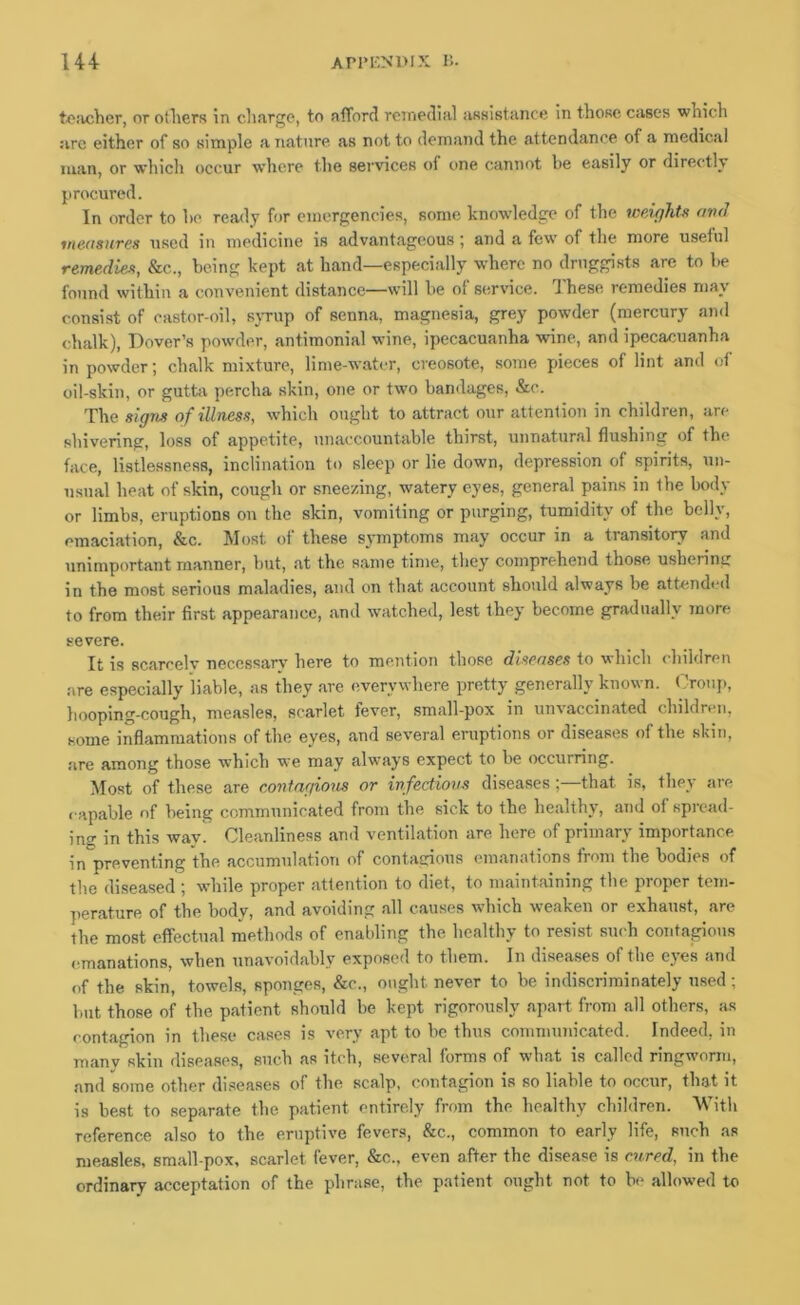 144 APPENDIX B.

teacher, or others in charge, to afford remedial assistance in those cases which are either of so simple a nature as not to demand the attendance of a medical man, or which occur where the services of one cannot be easily or directly procured.

In order to be ready for emergencies, some knowledge of the weights and measures used in medicine is advantageous; and a few of the more useful remedies, &c., being kept at hand—especially where no druggists are to be found within a convenient distance—will be of service. These remedies may consist of castor-oil, syrup of senna, magnesia, grey powder (mercury and chalk), Dover's powder, antimonial wine, ipecacuanha wine, and ipecacuanha in powder; chalk mixture, lime-water, creosote, some pieces of lint and of oil-skin, or gutta percha skin, one or two bandages, &c.

The signs of illness, which ought to attract our attention in children, are shivering, loss of appetite, unaccountable thirst, unnatural flushing of the face, listlessness, inclination to sleep or lie down, depression of spirits, unusual heat of skin, cough or sneezing, watery eyes, general pains in the body or limbs, eruptions on the skin, vomiting or purging, tumidity of the belly, emaciation, &c. Most of these symptoms may occur in a transitory and unimportant manner, but, at the same time, they comprehend those ushering in the most serious maladies, and on that account should always be attended to from their first appearance, and watched, lest they become gradually more severe.

It is scarcely necessary here to mention those diseases to which children are especially liable, as they are everywhere pretty generally known. Croup, hooping-cough, measles, scarlet fever, small-pox in unvaccinated children, some inflammations of the eyes, and several eruptions or diseases of the skin, are among those which we may always expect to be occurring.

Most of these are contagious or infectious diseases;—that is, they are capable of being communicated from the sick to the healthy, and of spreading in this way. Cleanliness and ventilation are here of primary importance in preventing the accumulation of contagious emanations from the bodies of the diseased; while proper attention to diet, to maintaining the proper temperature of the body, and avoiding all causes which weaken or exhaust, are the most effectual methods of enabling the healthy to resist such contagious emanations, when unavoidably exposed to them. In diseases of the eyes and of the skin, towels, sponges, &c., ought never to be indiscriminately used; but those of the patient should be kept rigorously apart from all others, as contagion in these cases is very apt to be thus communicated. Indeed, in many skin diseases, such as itch, several forms of what is called ringworm, and some other diseases of the scalp, contagion is so liable to occur, that it is best to separate the patient entirely from the healthy children. With reference also to the eruptive fevers, &c., common to early life, such as measles, small-pox, scarlet fever, &c., even after the disease is cured, in the ordinary acceptation of the phrase, the patient ought not to be allowed to